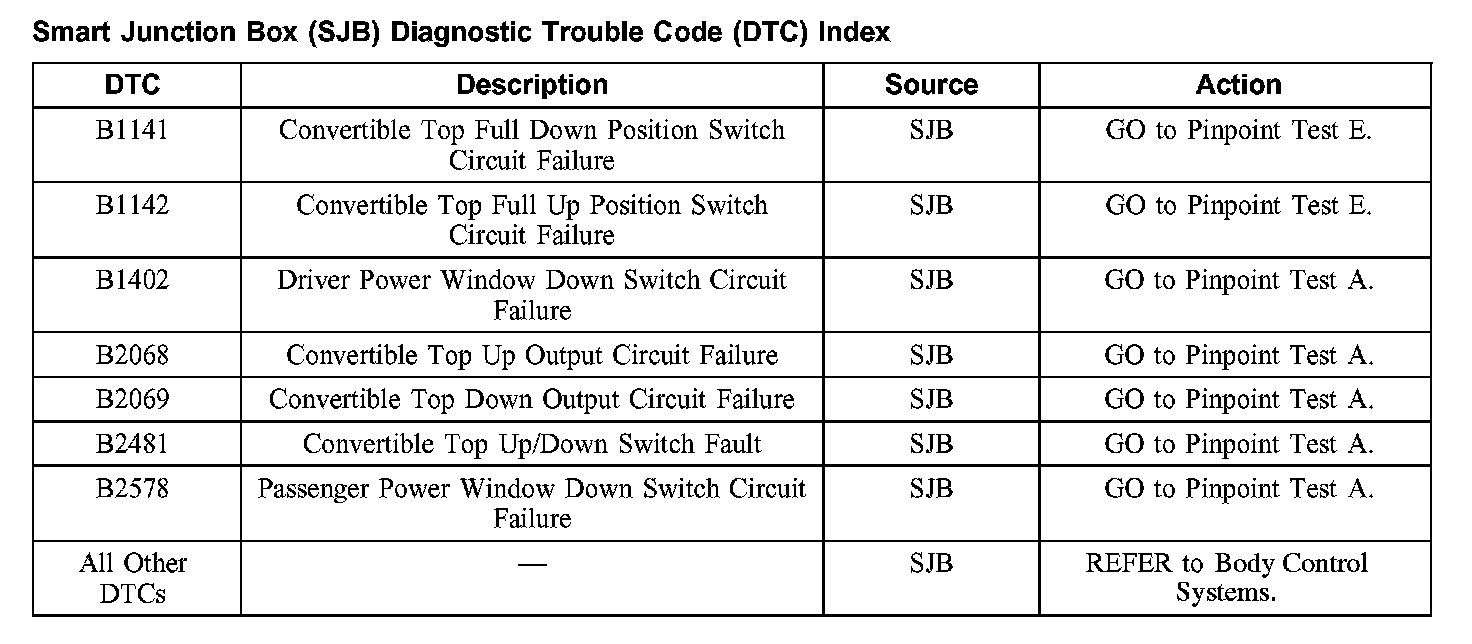 Smart Junction Box (SJB) Diagnostic Trouble Code (DTC) Index

| DTC | Description | Source | Action |
|---|---|---|---|
| B1141 | Convertible Top Full Down Position Switch Circuit Failure | SJB | GO to Pinpoint Test E. |
| B1142 | Convertible Top Full Up Position Switch Circuit Failure | SJB | GO to Pinpoint Test E. |
| B1402 | Driver Power Window Down Switch Circuit Failure | SJB | GO to Pinpoint Test A. |
| B2068 | Convertible Top Up Output Circuit Failure | SJB | GO to Pinpoint Test A. |
| B2069 | Convertible Top Down Output Circuit Failure | SJB | GO to Pinpoint Test A. |
| B2481 | Convertible Top Up/Down Switch Fault | SJB | GO to Pinpoint Test A. |
| B2578 | Passenger Power Window Down Switch Circuit Failure | SJB | GO to Pinpoint Test A. |
| All Other DTCs | — | SJB | REFER to Body Control Systems. |